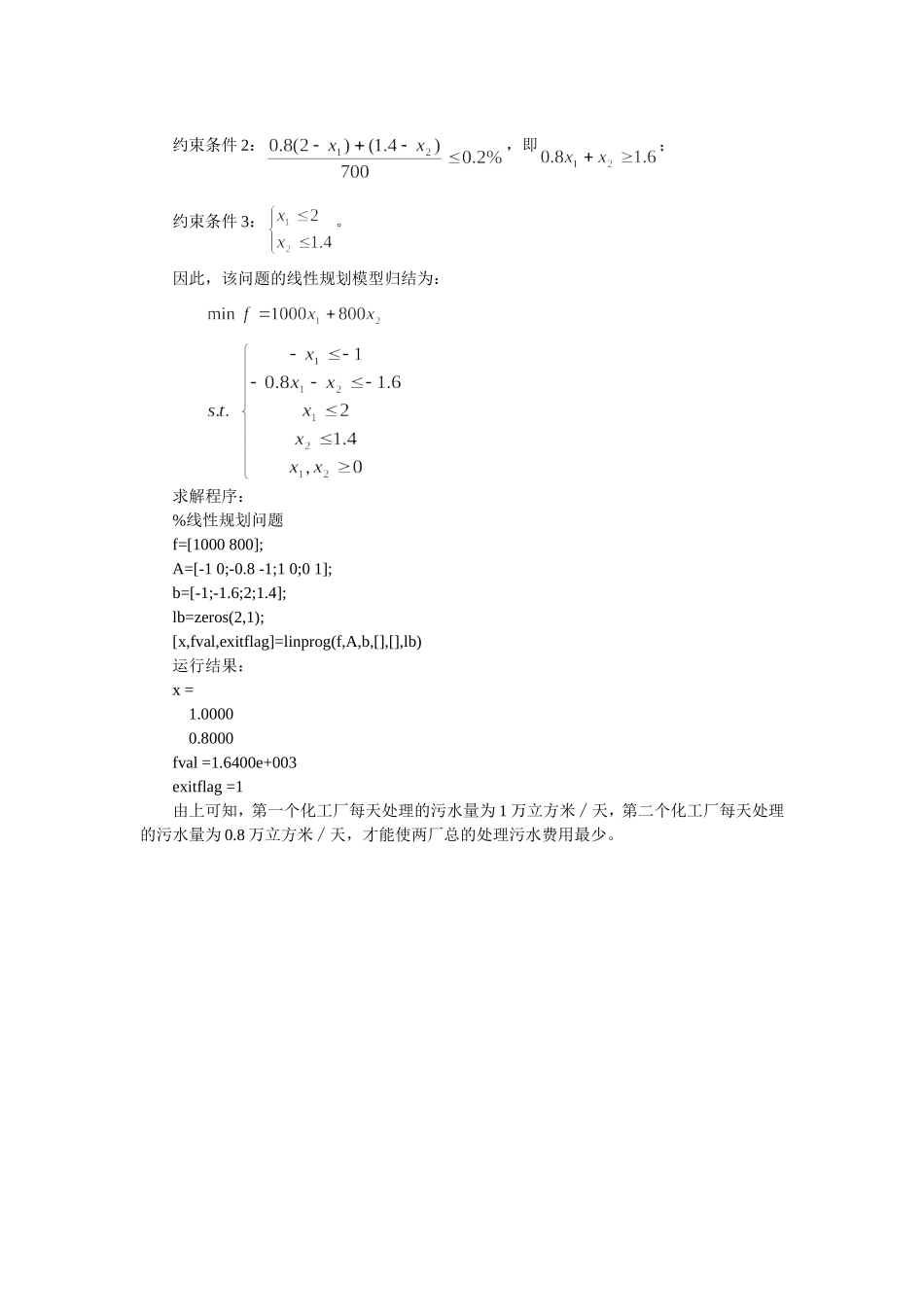 约束条件2：$\frac{0.8(2-x_1)+(1.4-x_2)}{700}\le 0.2\%$，即$0.8x_1+x_2\ge 1.6$；

约束条件3：$\begin{cases}x_1\le 2\\x_2\le 1.4\end{cases}$。

因此，该问题的线性规划模型归结为：

$\min f=1000x_1+800x_2$

$s.t.\begin{cases}-x_1\le -1\\-0.8x_1-x_2\le -1.6\\x_1\le 2\\x_2\le 1.4\\x_1,x_2\ge 0\end{cases}$

求解程序：
%线性规划问题
f=[1000 800];
A=[-1 0;-0.8 -1;1 0;0 1];
b=[-1;-1.6;2;1.4];
lb=zeros(2,1);
[x,fval,exitflag]=linprog(f,A,b,[],[],lb)
运行结果：
x =
1.0000
0.8000
fval =1.6400e+003
exitflag =1

由上可知，第一个化工厂每天处理的污水量为1万立方米／天，第二个化工厂每天处理的污水量为0.8万立方米／天，才能使两厂总的处理污水费用最少。